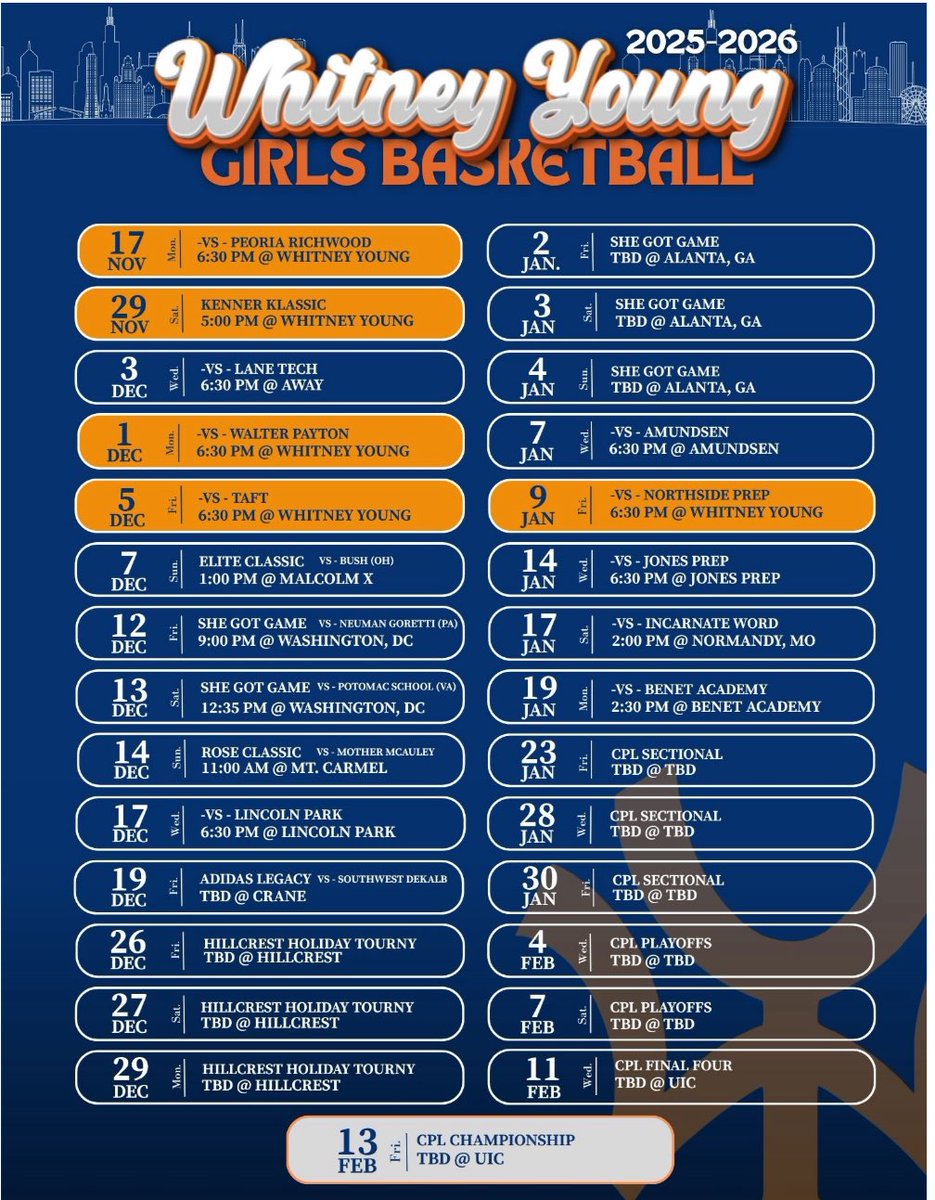 2025-2026
Whitney Young
GIRLS BASKETBALL

17 NOV Mon. -VS - PEORIA RICHWOOD
6:30 PM @ WHITNEY YOUNG

29 NOV Sat. KENNER KLASSIC
5:00 PM @ WHITNEY YOUNG

3 DEC Wed. -VS - LANE TECH
6:30 PM @ AWAY

1 DEC Mon. -VS - WALTER PAYTON
6:30 PM @ WHITNEY YOUNG

5 DEC Fri. -VS - TAFT
6:30 PM @ WHITNEY YOUNG

7 DEC Sun. ELITE CLASSIC VS - BUSH (OH)
1:00 PM @ MALCOLM X

12 DEC Fri. SHE GOT GAME VS - NEUMAN GORETTI (PA)
9:00 PM @ WASHINGTON, DC

13 DEC Sat. SHE GOT GAME VS - POTOMAC SCHOOL (VA)
12:35 PM @ WASHINGTON, DC

14 DEC Sun. ROSE CLASSIC VS - MOTHER MCAULEY
11:00 AM @ MT. CARMEL

17 DEC Wed. -VS - LINCOLN PARK
6:30 PM @ LINCOLN PARK

19 DEC Fri. ADIDAS LEGACY VS - SOUTHWEST DEKALB
TBD @ CRANE

26 DEC Fri. HILLCREST HOLIDAY TOURNY
TBD @ HILLCREST

27 DEC Sat. HILLCREST HOLIDAY TOURNY
TBD @ HILLCREST

29 DEC Mon. HILLCREST HOLIDAY TOURNY
TBD @ HILLCREST

2 JAN. Fri. SHE GOT GAME
TBD @ ALANTA, GA

3 JAN Sat. SHE GOT GAME
TBD @ ALANTA, GA

4 JAN Sun. SHE GOT GAME
TBD @ ALANTA, GA

7 JAN Wed. -VS - AMUNDSEN
6:30 PM @ AMUNDSEN

9 JAN Fri. -VS - NORTHSIDE PREP
6:30 PM @ WHITNEY YOUNG

14 JAN Wed. -VS - JONES PREP
6:30 PM @ JONES PREP

17 JAN Sat. -VS - INCARNATE WORD
2:00 PM @ NORMANDY, MO

19 JAN Mon. -VS - BENET ACADEMY
2:30 PM @ BENET ACADEMY

23 JAN Fri. CPL SECTIONAL
TBD @ TBD

28 JAN Wed. CPL SECTIONAL
TBD @ TBD

30 JAN Fri. CPL SECTIONAL
TBD @ TBD

4 FEB Wed. CPL PLAYOFFS
TBD @ TBD

7 FEB Sat. CPL PLAYOFFS
TBD @ TBD

11 FEB Wed. CPL FINAL FOUR
TBD @ UIC

13 FEB Fri. CPL CHAMPIONSHIP
TBD @ UIC